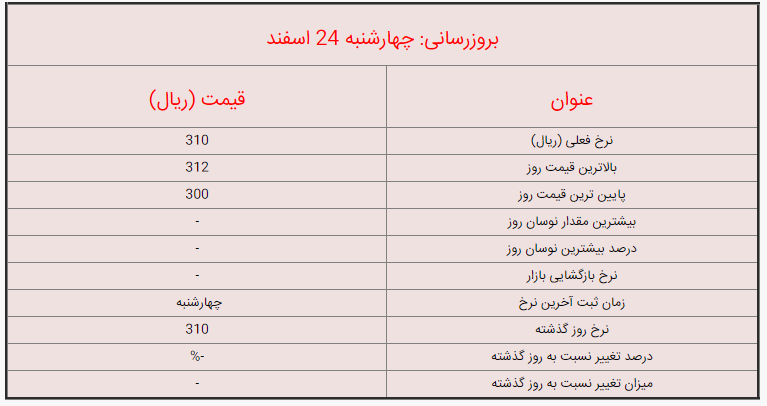 بروزرسانی: چهارشنبه 24 اسفند

| عنوان | قیمت (ریال) |
|---|---|
| نرخ فعلی (ریال) | 310 |
| بالاترین قیمت روز | 312 |
| پایین ترین قیمت روز | 300 |
| بیشترین مقدار نوسان روز | - |
| درصد بیشترین نوسان روز | - |
| نرخ بازگشایی بازار | - |
| زمان ثبت آخرین نرخ | چهارشنبه |
| نرخ روز گذشته | 310 |
| درصد تغییر نسبت به روز گذشته | -% |
| میزان تغییر نسبت به روز گذشته | - |